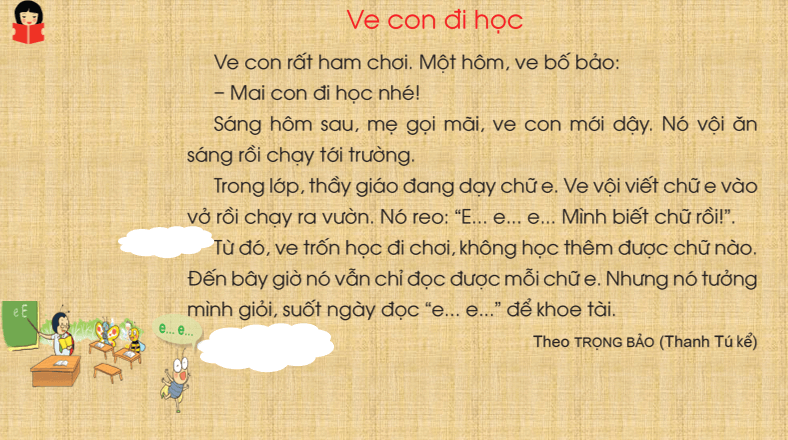 Ve con đi học

Ve con rất ham chơi. Một hôm, ve bố bảo:

– Mai con đi học nhé!

Sáng hôm sau, mẹ gọi mãi, ve con mới dậy. Nó vội ăn sáng rồi chạy tới trường.

Trong lớp, thầy giáo đang dạy chữ e. Ve vội viết chữ e vào vở rồi chạy ra vườn. Nó reo: “E... e... e... Mình biết chữ rồi!”.

Từ đó, ve trốn học đi chơi, không học thêm được chữ nào. Đến bây giờ nó vẫn chỉ đọc được mỗi chữ e. Nhưng nó tưởng mình giỏi, suốt ngày đọc “e... e...” để khoe tài.

Theo TRỌNG BẢO (Thanh Tú kể)

e E

e... e...